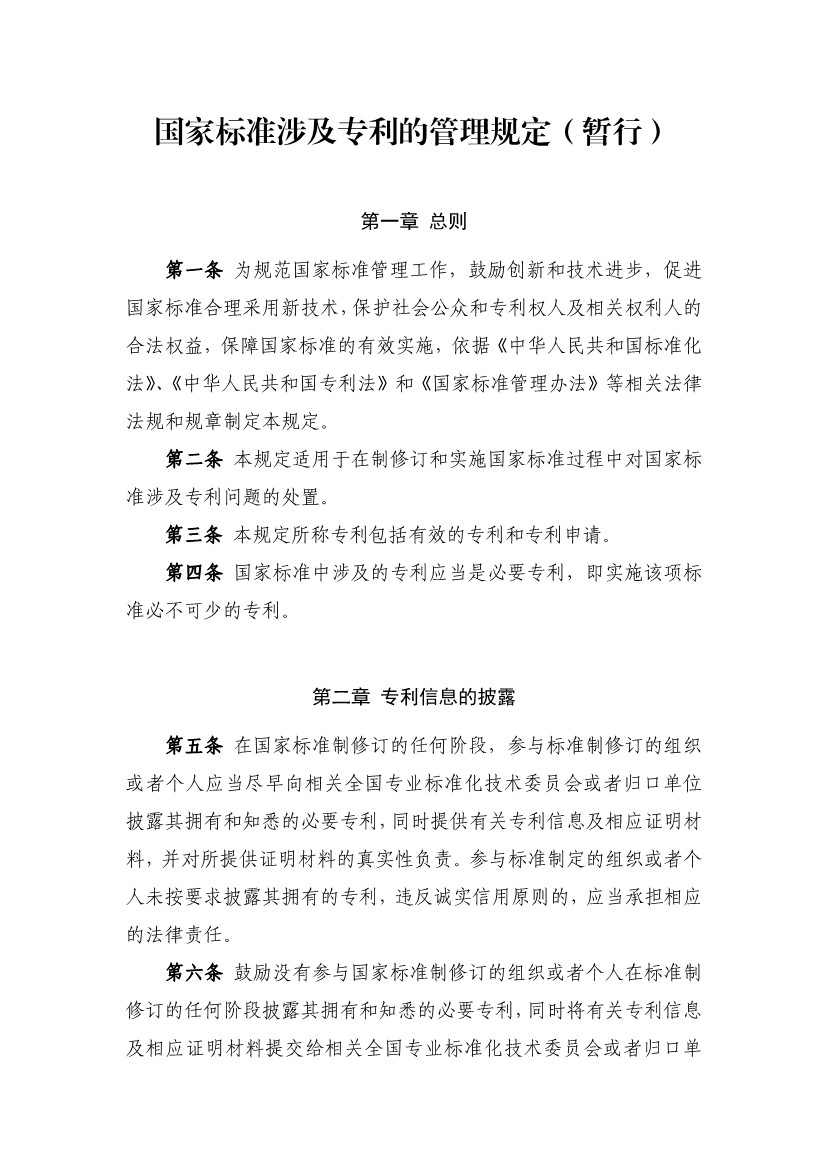 国家标准涉及专利的管理规定（暂行）

第一章 总则

第一条 为规范国家标准管理工作，鼓励创新和技术进步，促进国家标准合理采用新技术，保护社会公众和专利权人及相关权利人的合法权益，保障国家标准的有效实施，依据《中华人民共和国标准化法》、《中华人民共和国专利法》和《国家标准管理办法》等相关法律法规和规章制定本规定。

第二条 本规定适用于在制修订和实施国家标准过程中对国家标准涉及专利问题的处置。

第三条 本规定所称专利包括有效的专利和专利申请。

第四条 国家标准中涉及的专利应当是必要专利，即实施该项标准必不可少的专利。

第二章 专利信息的披露

第五条 在国家标准制修订的任何阶段，参与标准制修订的组织或者个人应当尽早向相关全国专业标准化技术委员会或者归口单位披露其拥有和知悉的必要专利，同时提供有关专利信息及相应证明材料，并对所提供证明材料的真实性负责。参与标准制定的组织或者个人未按要求披露其拥有的专利，违反诚实信用原则的，应当承担相应的法律责任。

第六条 鼓励没有参与国家标准制修订的组织或者个人在标准制修订的任何阶段披露其拥有和知悉的必要专利，同时将有关专利信息及相应证明材料提交给相关全国专业标准化技术委员会或者归口单